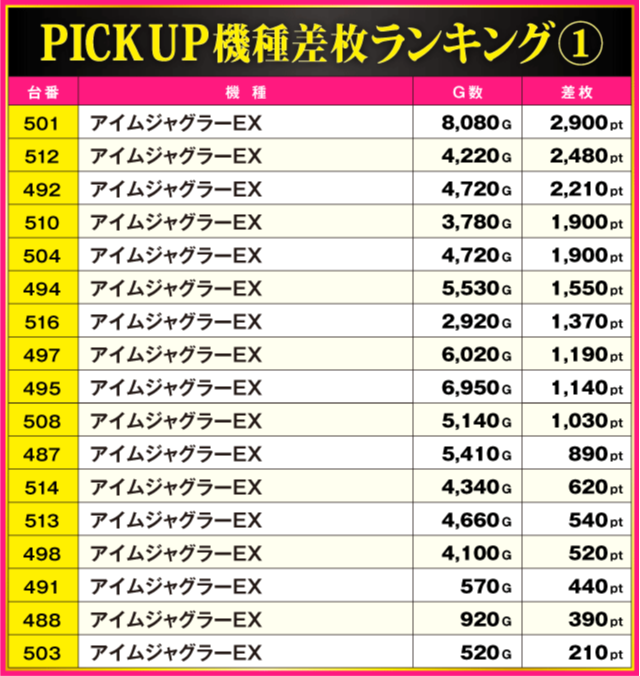 PICK UP機種差枚ランキング①

| 台番 | 機種 | G数 | 差枚 |
|---|---|---|---|
| 501 | アイムジャグラーEX | 8,080G | 2,900pt |
| 512 | アイムジャグラーEX | 4,220G | 2,480pt |
| 492 | アイムジャグラーEX | 4,720G | 2,210pt |
| 510 | アイムジャグラーEX | 3,780G | 1,900pt |
| 504 | アイムジャグラーEX | 4,720G | 1,900pt |
| 494 | アイムジャグラーEX | 5,530G | 1,550pt |
| 516 | アイムジャグラーEX | 2,920G | 1,370pt |
| 497 | アイムジャグラーEX | 6,020G | 1,190pt |
| 495 | アイムジャグラーEX | 6,950G | 1,140pt |
| 508 | アイムジャグラーEX | 5,140G | 1,030pt |
| 487 | アイムジャグラーEX | 5,410G | 890pt |
| 514 | アイムジャグラーEX | 4,340G | 620pt |
| 513 | アイムジャグラーEX | 4,660G | 540pt |
| 498 | アイムジャグラーEX | 4,100G | 520pt |
| 491 | アイムジャグラーEX | 570G | 440pt |
| 488 | アイムジャグラーEX | 920G | 390pt |
| 503 | アイムジャグラーEX | 520G | 210pt |